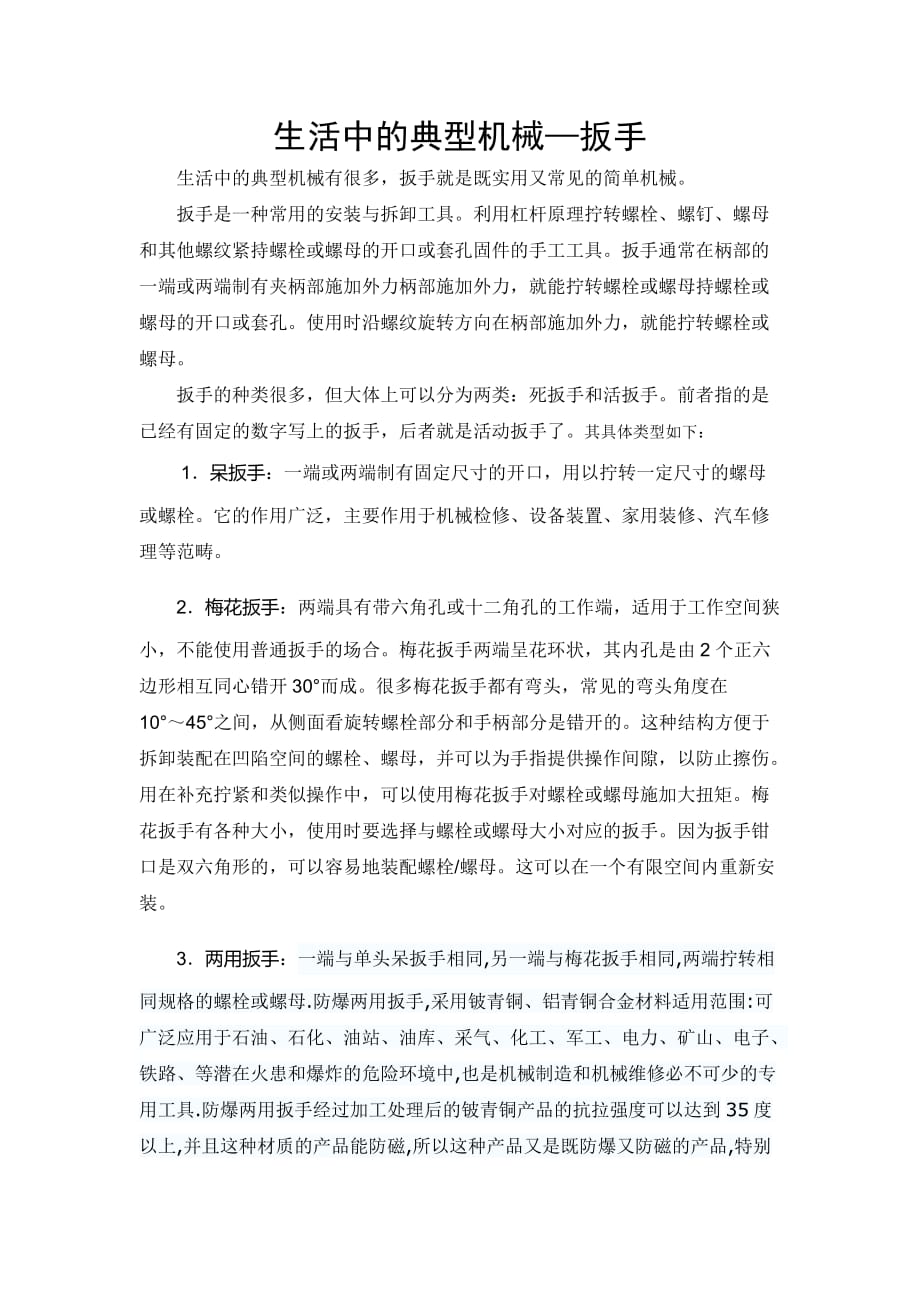 生活中的典型机械—扳手

生活中的典型机械有很多，扳手就是既实用又常见的简单机械。

扳手是一种常用的安装与拆卸工具。利用杠杆原理拧转螺栓、螺钉、螺母和其他螺纹紧持螺栓或螺母的开口或套孔固件的手工工具。扳手通常在柄部的一端或两端制有夹柄部施加外力柄部施加外力，就能拧转螺栓或螺母持螺栓或螺母的开口或套孔。使用时沿螺纹旋转方向在柄部施加外力，就能拧转螺栓或螺母。

扳手的种类很多，但大体上可以分为两类：死扳手和活扳手。前者指的是已经有固定的数字写上的扳手，后者就是活动扳手了。其具体类型如下：

1．呆扳手：一端或两端制有固定尺寸的开口，用以拧转一定尺寸的螺母或螺栓。它的作用广泛，主要作用于机械检修、设备装置、家用装修、汽车修理等范畴。

2．梅花扳手：两端具有带六角孔或十二角孔的工作端，适用于工作空间狭小，不能使用普通扳手的场合。梅花扳手两端呈花环状，其内孔是由2个正六边形相互同心错开30°而成。很多梅花扳手都有弯头，常见的弯头角度在10°～45°之间，从侧面看旋转螺栓部分和手柄部分是错开的。这种结构方便于拆卸装配在凹陷空间的螺栓、螺母，并可以为手指提供操作间隙，以防止擦伤。用在补充拧紧和类似操作中，可以使用梅花扳手对螺栓或螺母施加大扭矩。梅花扳手有各种大小，使用时要选择与螺栓或螺母大小对应的扳手。因为扳手钳口是双六角形的，可以容易地装配螺栓/螺母。这可以在一个有限空间内重新安装。

3．两用扳手：一端与单头呆扳手相同,另一端与梅花扳手相同,两端拧转相同规格的螺栓或螺母.防爆两用扳手,采用铍青铜、铝青铜合金材料适用范围:可广泛应用于石油、石化、油站、油库、采气、化工、军工、电力、矿山、电子、铁路、等潜在火患和爆炸的危险环境中,也是机械制造和机械维修必不可少的专用工具.防爆两用扳手经过加工处理后的铍青铜产品的抗拉强度可以达到35度以上,并且这种材质的产品能防磁,所以这种产品又是既防爆又防磁的产品,特别